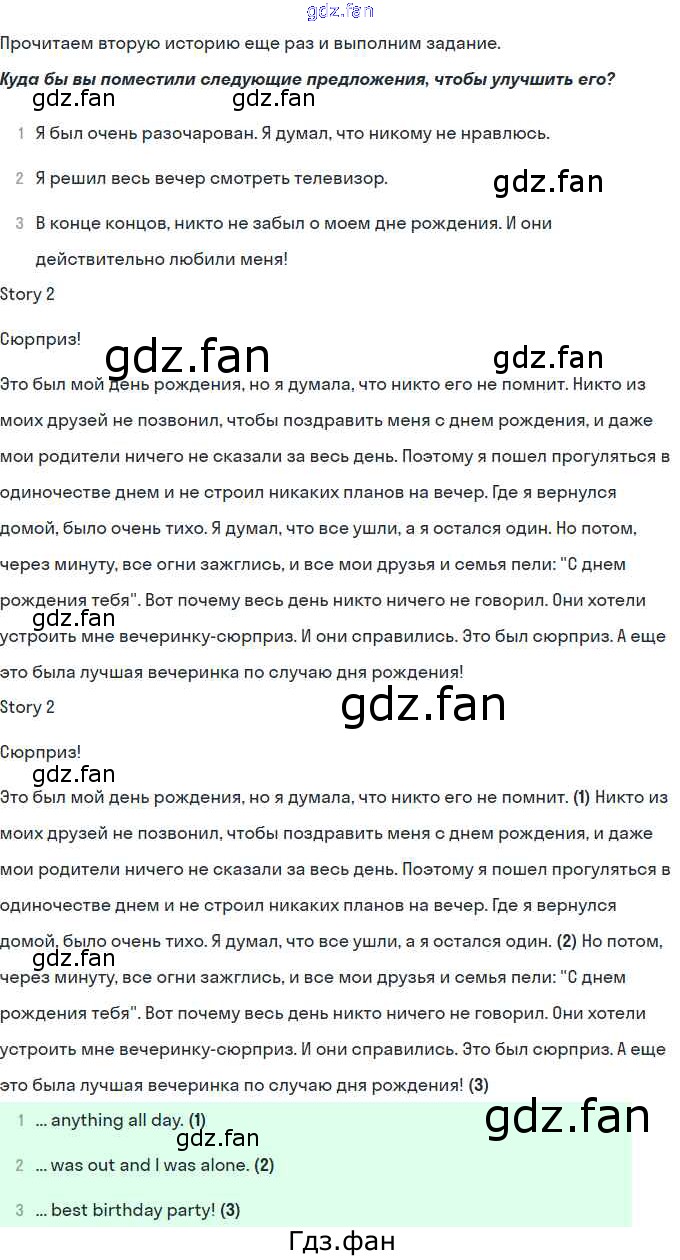 Прочитаем вторую историю еще раз и выполним задание.

Куда бы вы поместили следующие предложения, чтобы улучшить его?

1 Я был очень разочарован. Я думал, что никому не нравлюсь.

2 Я решил весь вечер смотреть телевизор.

3 В конце концов, никто не забыл о моем дне рождения. И они действительно любили меня!

Story 2

Сюрприз!

Это был мой день рождения, но я думала, что никто его не помнит. Никто из моих друзей не позвонил, чтобы поздравить меня с днем рождения, и даже мои родители ничего не сказали за весь день. Поэтому я пошел прогуляться в одиночестве днем и не строил никаких планов на вечер. Где я вернулся домой, было очень тихо. Я думал, что все ушли, а я остался один. Но потом, через минуту, все огни зажглись, и все мои друзья и семья пели: "С днем рождения тебя". Вот почему весь день никто ничего не говорил. Они хотели устроить мне вечеринку-сюрприз. И они справились. Это был сюрприз. А еще это была лучшая вечеринка по случаю дня рождения!

Story 2

Сюрприз!

Это был мой день рождения, но я думала, что никто его не помнит. (1) Никто из моих друзей не позвонил, чтобы поздравить меня с днем рождения, и даже мои родители ничего не сказали за весь день. Поэтому я пошел прогуляться в одиночестве днем и не строил никаких планов на вечер. Где я вернулся домой, было очень тихо. Я думал, что все ушли, а я остался один. (2) Но потом, через минуту, все огни зажглись, и все мои друзья и семья пели: "С днем рождения тебя". Вот почему весь день никто ничего не говорил. Они хотели устроить мне вечеринку-сюрприз. И они справились. Это был сюрприз. А еще это была лучшая вечеринка по случаю дня рождения! (3)

1 ... anything all day. (1)

2 ... was out and I was alone. (2)

3 ... best birthday party! (3)

Гдз.фан

gdz.fan